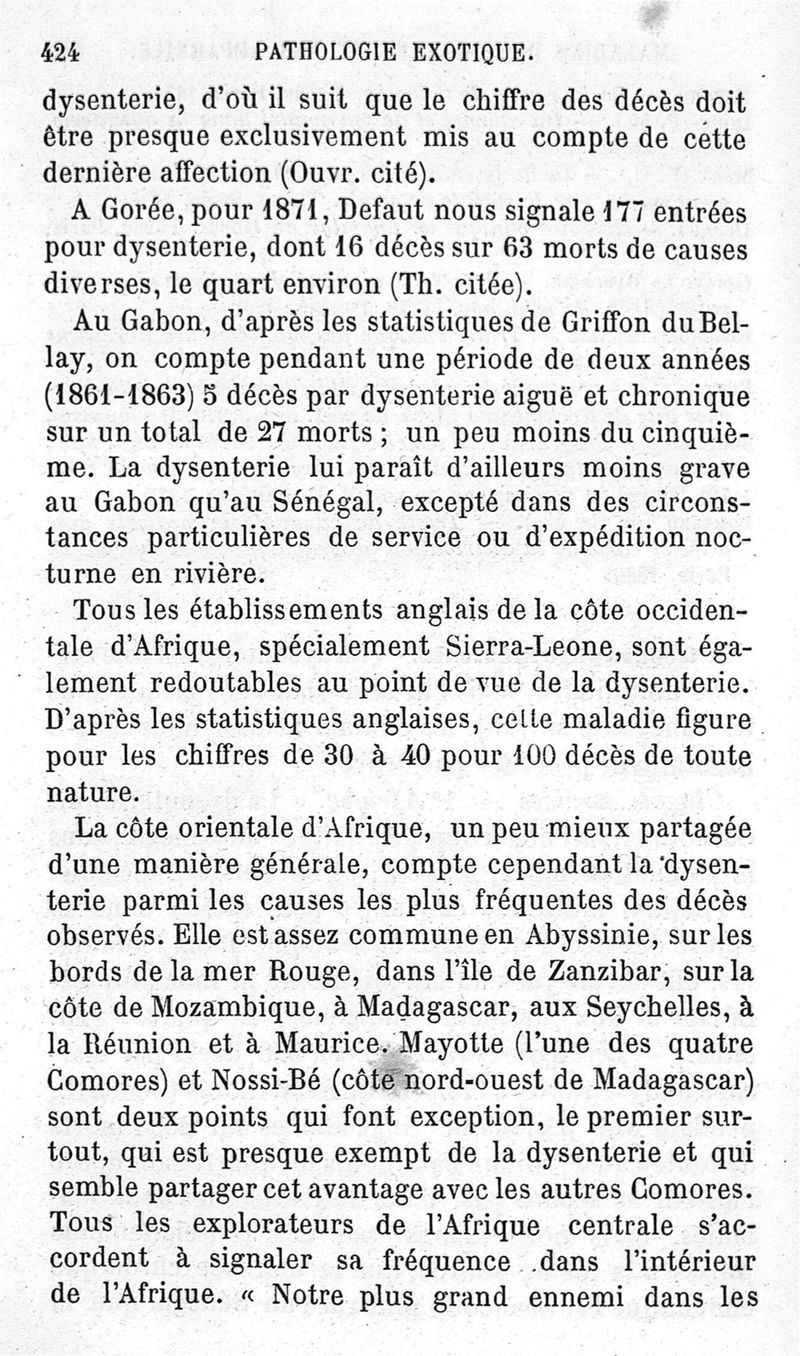 424 PATHOLOGIE EXOTIQUE.

dysenterie, d'où il suit que le chiffre des décès doit être presque exclusivement mis au compte de cette dernière affection (Ouvr. cité).

A Gorée, pour 1871, Defaut nous signale 177 entrées pour dysenterie, dont 16 décès sur 63 morts de causes diverses, le quart environ (Th. citée).

Au Gabon, d'après les statistiques de Griffon du Bellay, on compte pendant une période de deux années (1861-1863) 5 décès par dysenterie aiguë et chronique sur un total de 27 morts ; un peu moins du cinquième. La dysenterie lui paraît d'ailleurs moins grave au Gabon qu'au Sénégal, excepté dans des circonstances particulières de service ou d'expédition nocturne en rivière.

Tous les établissements anglais de la côte occidentale d'Afrique, spécialement Sierra-Leone, sont également redoutables au point de vue de la dysenterie. D'après les statistiques anglaises, cette maladie figure pour les chiffres de 30 à 40 pour 100 décès de toute nature.

La côte orientale d'Afrique, un peu mieux partagée d'une manière générale, compte cependant la dysenterie parmi les causes les plus fréquentes des décès observés. Elle est assez commune en Abyssinie, sur les bords de la mer Rouge, dans l'île de Zanzibar, sur la côte de Mozambique, à Madagascar, aux Seychelles, à la Réunion et à Maurice. Mayotte (l'une des quatre Comores) et Nossi-Bé (côte nord-ouest de Madagascar) sont deux points qui font exception, le premier surtout, qui est presque exempt de la dysenterie et qui semble partager cet avantage avec les autres Comores. Tous les explorateurs de l'Afrique centrale s'accordent à signaler sa fréquence dans l'intérieur de l'Afrique. « Notre plus grand ennemi dans les